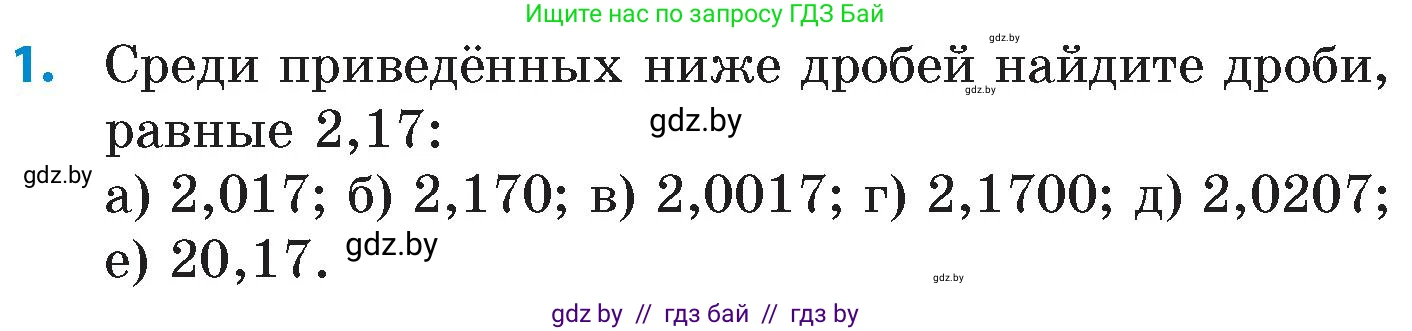 Ищите нас по запросу ГДЗ Бай

gdz.by

1. Среди приведённых ниже дробей найдите дроби, равные 2,17:

gdz.by

gdz.by

gdz.by

а) 2,017; б) 2,170; в) 2,0017; г) 2,1700; д) 2,0207; е) 20,17.

gdz.by

gdz.by

gdz by // гдз бай // гдз by